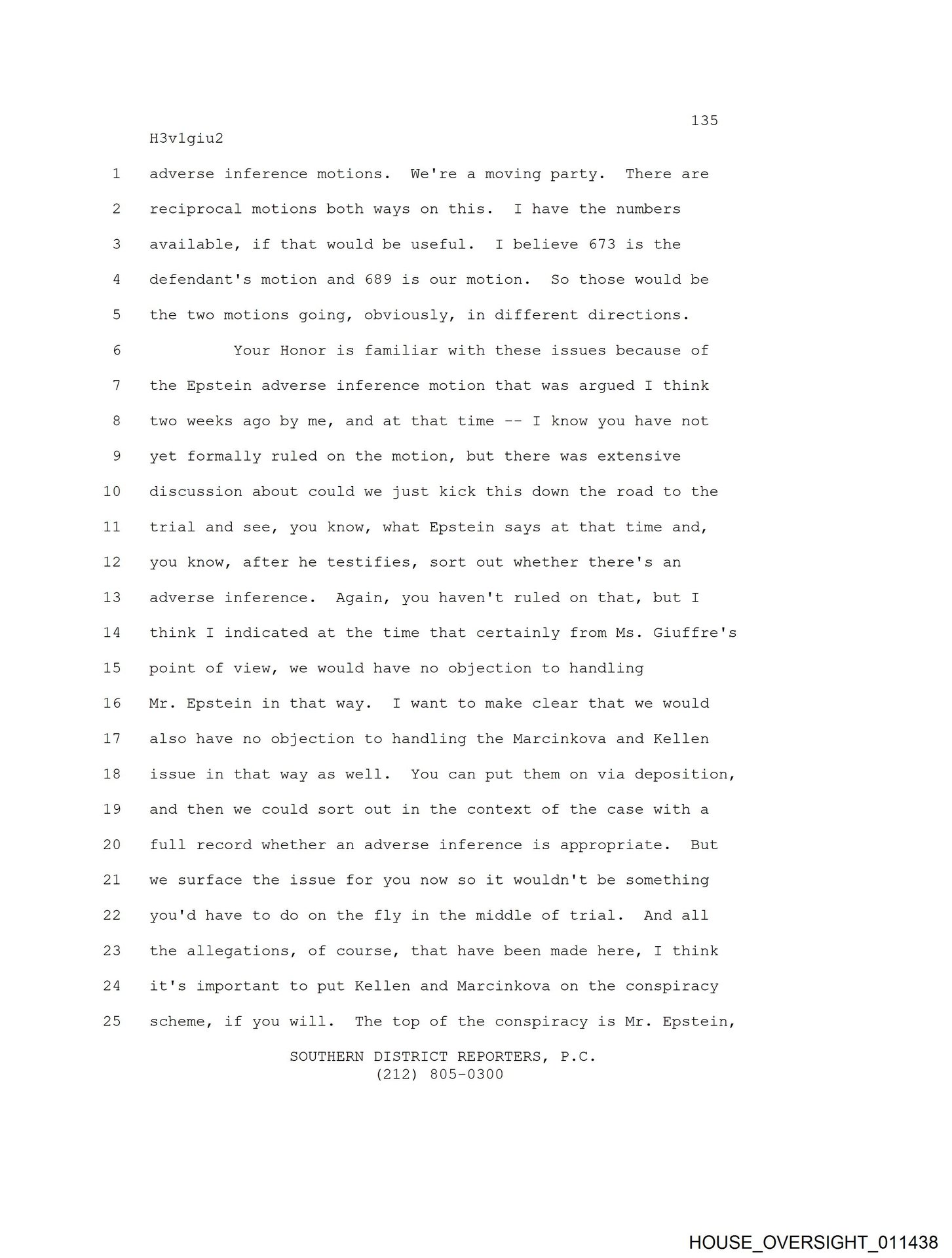 135

H3v1giu2

1 adverse inference motions. We're a moving party. There are
2 reciprocal motions both ways on this. I have the numbers
3 available, if that would be useful. I believe 673 is the
4 defendant's motion and 689 is our motion. So those would be
5 the two motions going, obviously, in different directions.
6 Your Honor is familiar with these issues because of
7 the Epstein adverse inference motion that was argued I think
8 two weeks ago by me, and at that time -- I know you have not
9 yet formally ruled on the motion, but there was extensive
10 discussion about could we just kick this down the road to the
11 trial and see, you know, what Epstein says at that time and,
12 you know, after he testifies, sort out whether there's an
13 adverse inference. Again, you haven't ruled on that, but I
14 think I indicated at the time that certainly from Ms. Giuffre's
15 point of view, we would have no objection to handling
16 Mr. Epstein in that way. I want to make clear that we would
17 also have no objection to handling the Marcinkova and Kellen
18 issue in that way as well. You can put them on via deposition,
19 and then we could sort out in the context of the case with a
20 full record whether an adverse inference is appropriate. But
21 we surface the issue for you now so it wouldn't be something
22 you'd have to do on the fly in the middle of trial. And all
23 the allegations, of course, that have been made here, I think
24 it's important to put Kellen and Marcinkova on the conspiracy
25 scheme, if you will. The top of the conspiracy is Mr. Epstein,

SOUTHERN DISTRICT REPORTERS, P.C.
(212) 805-0300

HOUSE_OVERSIGHT_011438